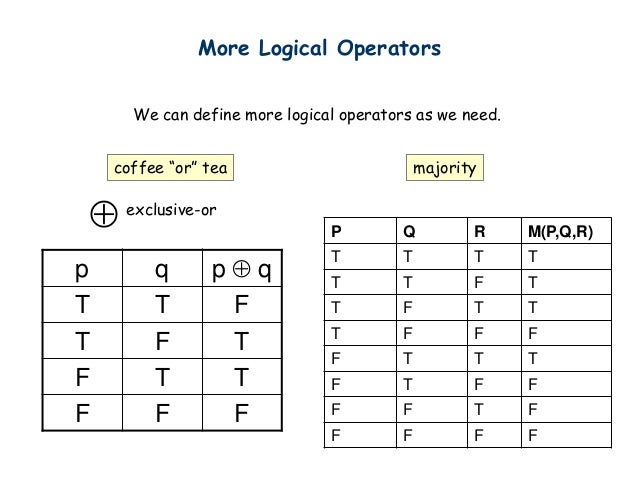 More Logical Operators

We can define more logical operators as we need.

coffee “or” tea

$\oplus$ exclusive-or

| p | q | $p \oplus q$ |
|---|---|---|
| T | T | F |
| T | F | T |
| F | T | T |
| F | F | F |

majority

| P | Q | R | M(P,Q,R) |
|---|---|---|---|
| T | T | T | T |
| T | T | F | T |
| T | F | T | T |
| T | F | F | F |
| F | T | T | T |
| F | T | F | F |
| F | F | T | F |
| F | F | F | F |